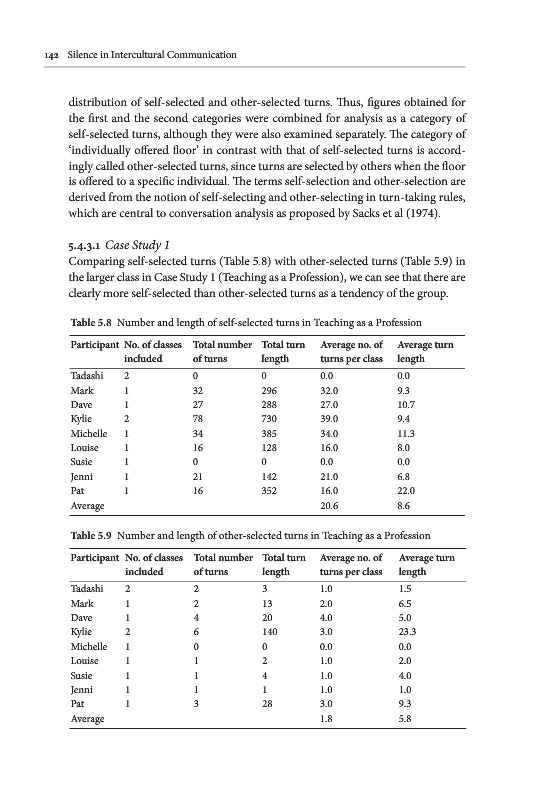 142 Silence in Intercultural Communication

distribution of self-selected and other-selected turns. Thus, figures obtained for the first and the second categories were combined for analysis as a category of self-selected turns, although they were also examined separately. The category of 'individually offered floor' in contrast with that of self-selected turns is accordingly called other-selected turns, since turns are selected by others when the floor is offered to a specific individual. The terms self-selection and other-selection are derived from the notion of self-selecting and other-selecting in turn-taking rules, which are central to conversation analysis as proposed by Sacks et al (1974).

5.4.3.1 Case Study 1
Comparing self-selected turns (Table 5.8) with other-selected turns (Table 5.9) in the larger class in Case Study 1 (Teaching as a Profession), we can see that there are clearly more self-selected than other-selected turns as a tendency of the group.

Table 5.8 Number and length of self-selected turns in Teaching as a Profession

| Participant | No. of classes included | Total number of turns | Total turn length | Average no. of turns per class | Average turn length |
|---|---|---|---|---|---|
| Tadashi | 2 | 0 | 0 | 0.0 | 0.0 |
| Mark | 1 | 32 | 296 | 32.0 | 9.3 |
| Dave | 1 | 27 | 288 | 27.0 | 10.7 |
| Kylie | 2 | 78 | 730 | 39.0 | 9.4 |
| Michelle | 1 | 34 | 385 | 34.0 | 11.3 |
| Louise | 1 | 16 | 128 | 16.0 | 8.0 |
| Susie | 1 | 0 | 0 | 0.0 | 0.0 |
| Jenni | 1 | 21 | 142 | 21.0 | 6.8 |
| Pat | 1 | 16 | 352 | 16.0 | 22.0 |
| Average | | | | 20.6 | 8.6 |

Table 5.9 Number and length of other-selected turns in Teaching as a Profession

| Participant | No. of classes included | Total number of turns | Total turn length | Average no. of turns per class | Average turn length |
|---|---|---|---|---|---|
| Tadashi | 2 | 2 | 3 | 1.0 | 1.5 |
| Mark | 1 | 2 | 13 | 2.0 | 6.5 |
| Dave | 1 | 4 | 20 | 4.0 | 5.0 |
| Kylie | 2 | 6 | 140 | 3.0 | 23.3 |
| Michelle | 1 | 0 | 0 | 0.0 | 0.0 |
| Louise | 1 | 1 | 2 | 1.0 | 2.0 |
| Susie | 1 | 1 | 4 | 1.0 | 4.0 |
| Jenni | 1 | 1 | 1 | 1.0 | 1.0 |
| Pat | 1 | 3 | 28 | 3.0 | 9.3 |
| Average | | | | 1.8 | 5.8 |